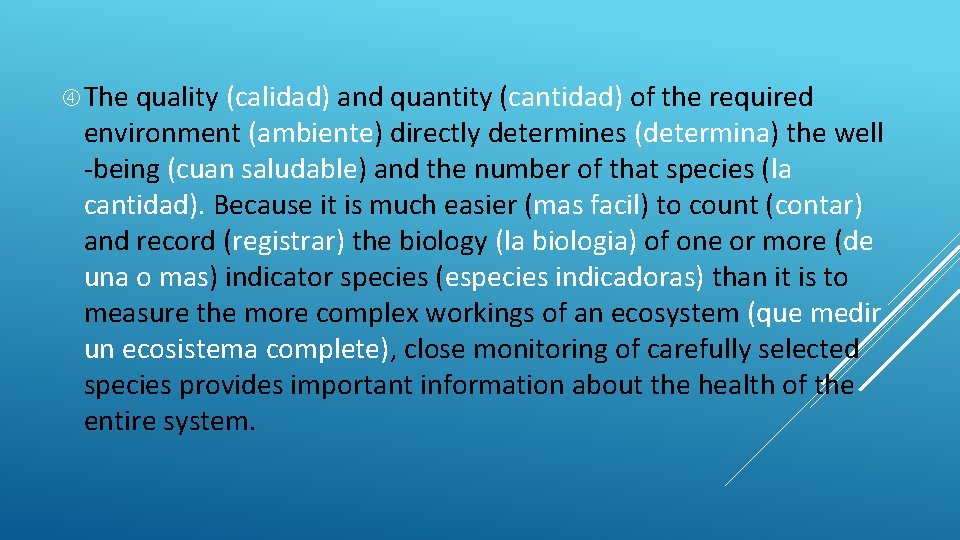 The quality (calidad) and quantity (cantidad) of the required environment (ambiente) directly determines (determina) the well -being (cuan saludable) and the number of that species (la cantidad). Because it is much easier (mas facil) to count (contar) and record (registrar) the biology (la biologia) of one or more (de una o mas) indicator species (especies indicadoras) than it is to measure the more complex workings of an ecosystem (que medir un ecosistema complete), close monitoring of carefully selected species provides important information about the health of the entire system.